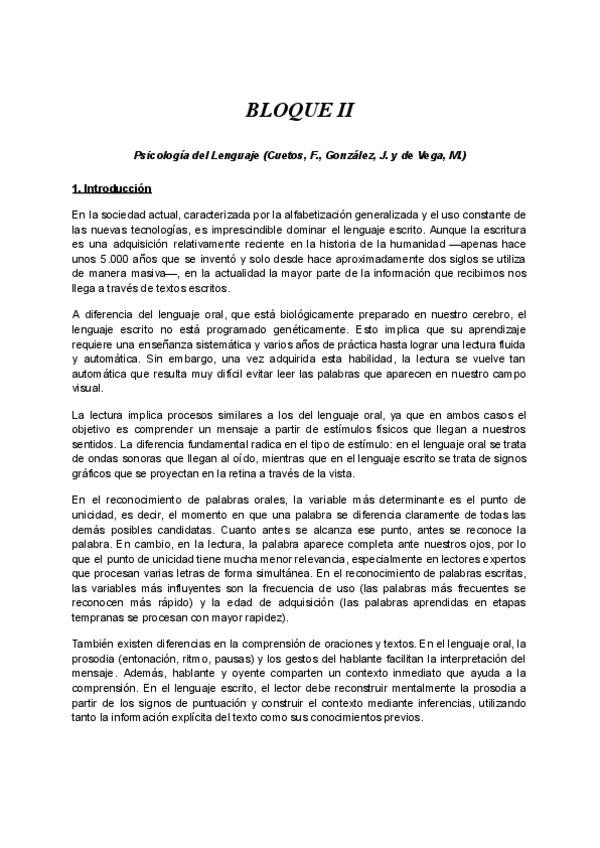 BLOQUE II

Psicología del Lenguaje (Cuetos, F., González, J. y de Vega, M.)

1. Introducción

En la sociedad actual, caracterizada por la alfabetización generalizada y el uso constante de las nuevas tecnologías, es imprescindible dominar el lenguaje escrito. Aunque la escritura es una adquisición relativamente reciente en la historia de la humanidad —apenas hace unos 5.000 años que se inventó y solo desde hace aproximadamente dos siglos se utiliza de manera masiva—, en la actualidad la mayor parte de la información que recibimos nos llega a través de textos escritos.

A diferencia del lenguaje oral, que está biológicamente preparado en nuestro cerebro, el lenguaje escrito no está programado genéticamente. Esto implica que su aprendizaje requiere una enseñanza sistemática y varios años de práctica hasta lograr una lectura fluida y automática. Sin embargo, una vez adquirida esta habilidad, la lectura se vuelve tan automática que resulta muy difícil evitar leer las palabras que aparecen en nuestro campo visual.

La lectura implica procesos similares a los del lenguaje oral, ya que en ambos casos el objetivo es comprender un mensaje a partir de estímulos físicos que llegan a nuestros sentidos. La diferencia fundamental radica en el tipo de estímulo: en el lenguaje oral se trata de ondas sonoras que llegan al oído, mientras que en el lenguaje escrito se trata de signos gráficos que se proyectan en la retina a través de la vista.

En el reconocimiento de palabras orales, la variable más determinante es el punto de unicidad, es decir, el momento en que una palabra se diferencia claramente de todas las demás posibles candidatas. Cuanto antes se alcanza ese punto, antes se reconoce la palabra. En cambio, en la lectura, la palabra aparece completa ante nuestros ojos, por lo que el punto de unicidad tiene mucha menor relevancia, especialmente en lectores expertos que procesan varias letras de forma simultánea. En el reconocimiento de palabras escritas, las variables más influyentes son la frecuencia de uso (las palabras más frecuentes se reconocen más rápido) y la edad de adquisición (las palabras aprendidas en etapas tempranas se procesan con mayor rapidez).

También existen diferencias en la comprensión de oraciones y textos. En el lenguaje oral, la prosodia (entonación, ritmo, pausas) y los gestos del hablante facilitan la interpretación del mensaje. Además, hablante y oyente comparten un contexto inmediato que ayuda a la comprensión. En el lenguaje escrito, el lector debe reconstruir mentalmente la prosodia a partir de los signos de puntuación y construir el contexto mediante inferencias, utilizando tanto la información explícita del texto como sus conocimientos previos.